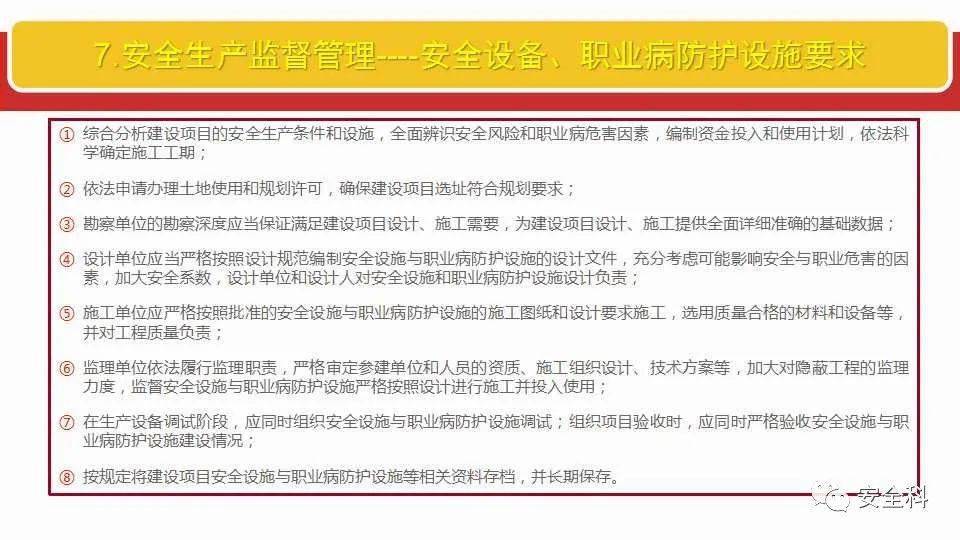 7.安全生产监督管理----安全设备、职业病防护设施要求

① 综合分析建设项目的安全生产条件和设施，全面辨识安全风险和职业病危害因素，编制资金投入和使用计划，依法科学确定施工工期；

② 依法申请办理土地使用和规划许可，确保建设项目选址符合规划要求；

③ 勘察单位的勘察深度应当保证满足建设项目设计、施工需要，为建设项目设计、施工提供全面详细准确的基础数据；

④ 设计单位应当严格按照设计规范编制安全设施与职业病防护设施的设计文件，充分考虑可能影响安全与职业危害的因素，加大安全系数，设计单位和设计人对安全设施和职业病防护设施设计负责；

⑤ 施工单位应严格按照批准的安全设施与职业病防护设施的施工图纸和设计要求施工，选用质量合格的材料和设备等，并对工程质量负责；

⑥ 监理单位依法履行监理职责，严格审定参建单位和人员的资质、施工组织设计、技术方案等，加大对隐蔽工程的监理力度，监督安全设施与职业病防护设施严格按照设计进行施工并投入使用；

⑦ 在生产设备调试阶段，应同时组织安全设施与职业病防护设施调试；组织项目验收时，应同时严格验收安全设施与职业病防护设施建设情况；

⑧ 按规定将建设项目安全设施与职业病防护设施等相关资料存档，并长期保存。

安全科